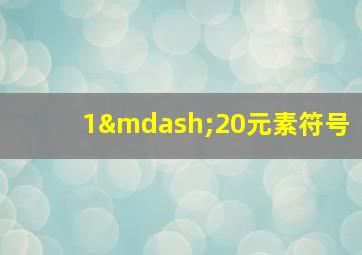 1&mdash;20元素符号